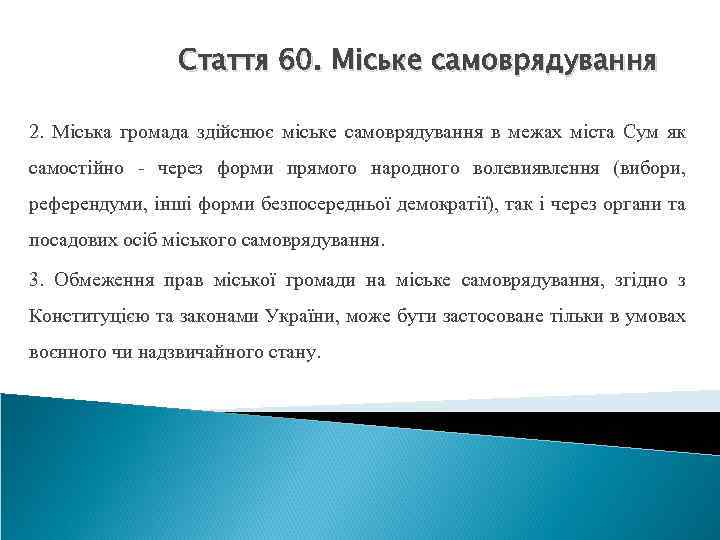 Стаття 60. Міське самоврядування

2. Міська громада здійснює міське самоврядування в межах міста Сум як самостійно - через форми прямого народного волевиявлення (вибори, референдуми, інші форми безпосередньої демократії), так і через органи та посадових осіб міського самоврядування.

3. Обмеження прав міської громади на міське самоврядування, згідно з Конституцією та законами України, може бути застосоване тільки в умовах воєнного чи надзвичайного стану.